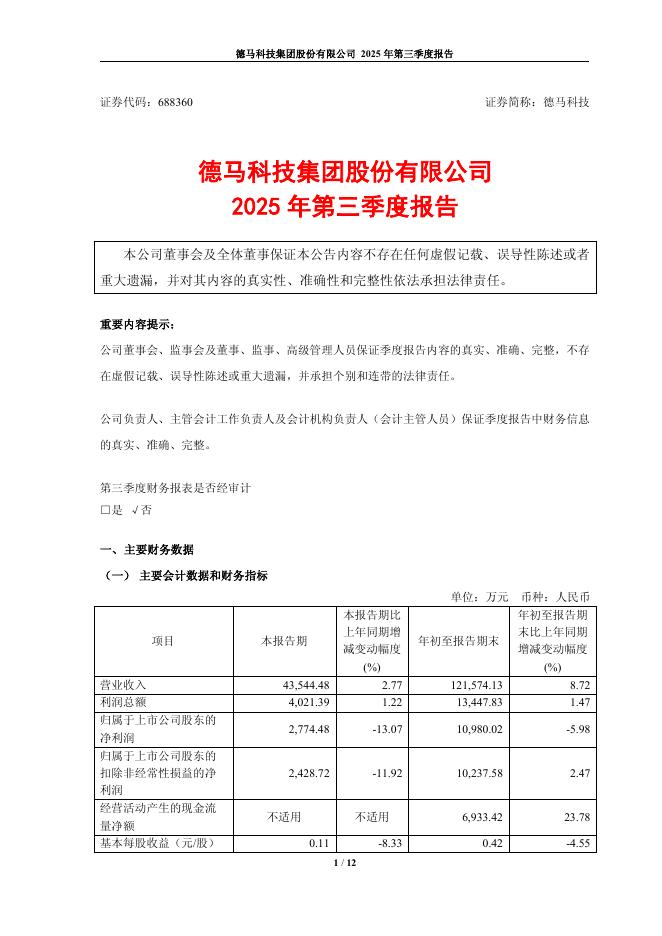 德马科技集团股份有限公司 2025 年第三季度报告

证券代码：688360　　　　　　　　　　　　　　　　　　　　证券简称：德马科技

德马科技集团股份有限公司
2025 年第三季度报告

本公司董事会及全体董事保证本公告内容不存在任何虚假记载、误导性陈述或者重大遗漏，并对其内容的真实性、准确性和完整性依法承担法律责任。

重要内容提示：

公司董事会、监事会及董事、监事、高级管理人员保证季度报告内容的真实、准确、完整，不存在虚假记载、误导性陈述或重大遗漏，并承担个别和连带的法律责任。

公司负责人、主管会计工作负责人及会计机构负责人（会计主管人员）保证季度报告中财务信息的真实、准确、完整。

第三季度财务报表是否经审计
□是 √否

一、主要财务数据

（一） 主要会计数据和财务指标

单位：万元　币种：人民币

| 项目 | 本报告期 | 本报告期比上年同期增减变动幅度(%) | 年初至报告期末 | 年初至报告期末比上年同期增减变动幅度(%) |
|---|---|---|---|---|
| 营业收入 | 43,544.48 | 2.77 | 121,574.13 | 8.72 |
| 利润总额 | 4,021.39 | 1.22 | 13,447.83 | 1.47 |
| 归属于上市公司股东的净利润 | 2,774.48 | -13.07 | 10,980.02 | -5.98 |
| 归属于上市公司股东的扣除非经常性损益的净利润 | 2,428.72 | -11.92 | 10,237.58 | 2.47 |
| 经营活动产生的现金流量净额 | 不适用 | 不适用 | 6,933.42 | 23.78 |
| 基本每股收益（元/股） | 0.11 | -8.33 | 0.42 | -4.55 |

1 / 12